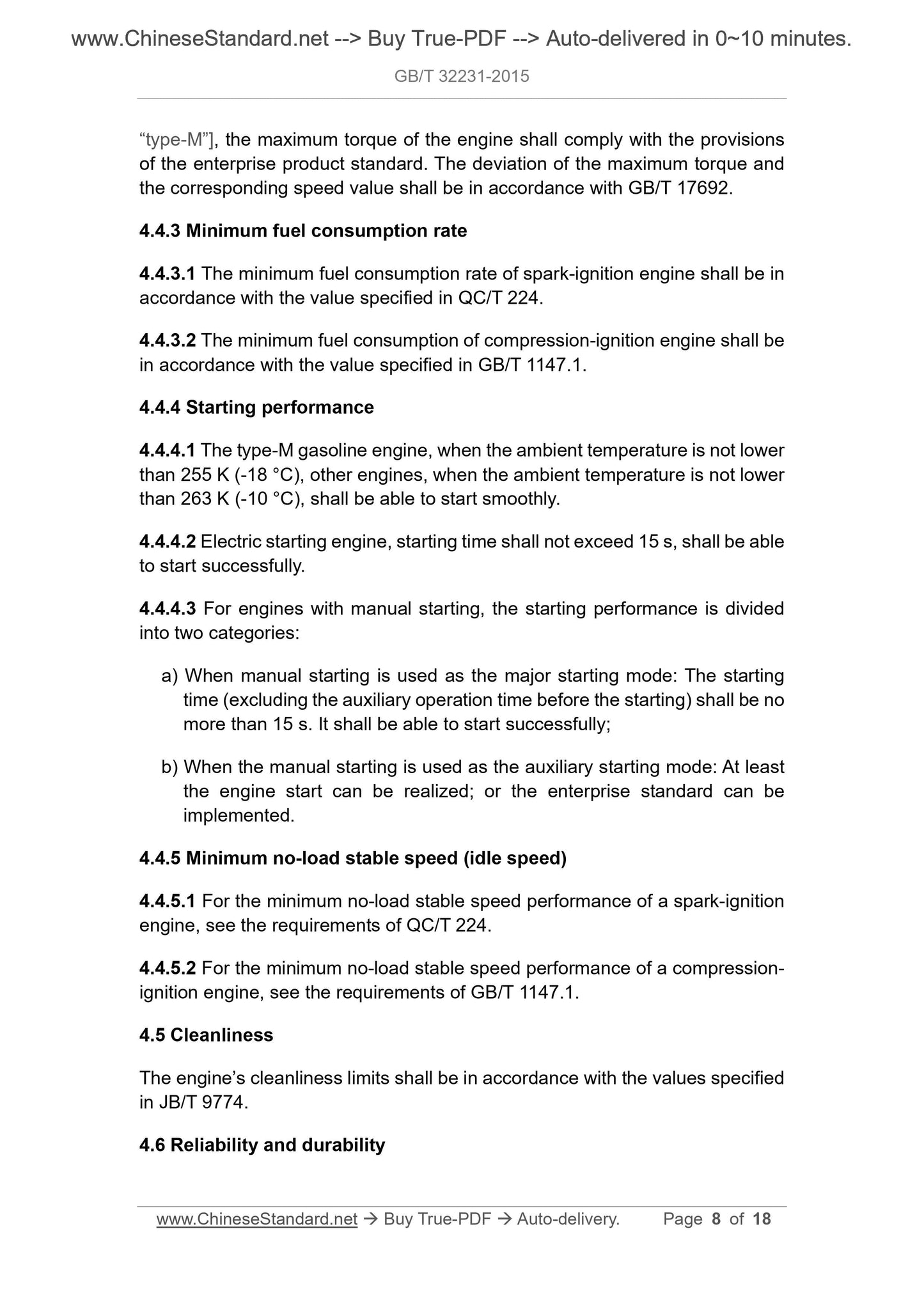 www.ChineseStandard.net --> Buy True-PDF --> Auto-delivered in 0~10 minutes.

GB/T 32231-2015

“type-M”], the maximum torque of the engine shall comply with the provisions of the enterprise product standard. The deviation of the maximum torque and the corresponding speed value shall be in accordance with GB/T 17692.

4.4.3 Minimum fuel consumption rate

4.4.3.1 The minimum fuel consumption rate of spark-ignition engine shall be in accordance with the value specified in QC/T 224.

4.4.3.2 The minimum fuel consumption of compression-ignition engine shall be in accordance with the value specified in GB/T 1147.1.

4.4.4 Starting performance

4.4.4.1 The type-M gasoline engine, when the ambient temperature is not lower than 255 K (-18 °C), other engines, when the ambient temperature is not lower than 263 K (-10 °C), shall be able to start smoothly.

4.4.4.2 Electric starting engine, starting time shall not exceed 15 s, shall be able to start successfully.

4.4.4.3 For engines with manual starting, the starting performance is divided into two categories:

a) When manual starting is used as the major starting mode: The starting time (excluding the auxiliary operation time before the starting) shall be no more than 15 s. It shall be able to start successfully;

b) When the manual starting is used as the auxiliary starting mode: At least the engine start can be realized; or the enterprise standard can be implemented.

4.4.5 Minimum no-load stable speed (idle speed)

4.4.5.1 For the minimum no-load stable speed performance of a spark-ignition engine, see the requirements of QC/T 224.

4.4.5.2 For the minimum no-load stable speed performance of a compression-ignition engine, see the requirements of GB/T 1147.1.

4.5 Cleanliness

The engine’s cleanliness limits shall be in accordance with the values specified in JB/T 9774.

4.6 Reliability and durability

www.ChineseStandard.net → Buy True-PDF → Auto-delivery. Page 8 of 18